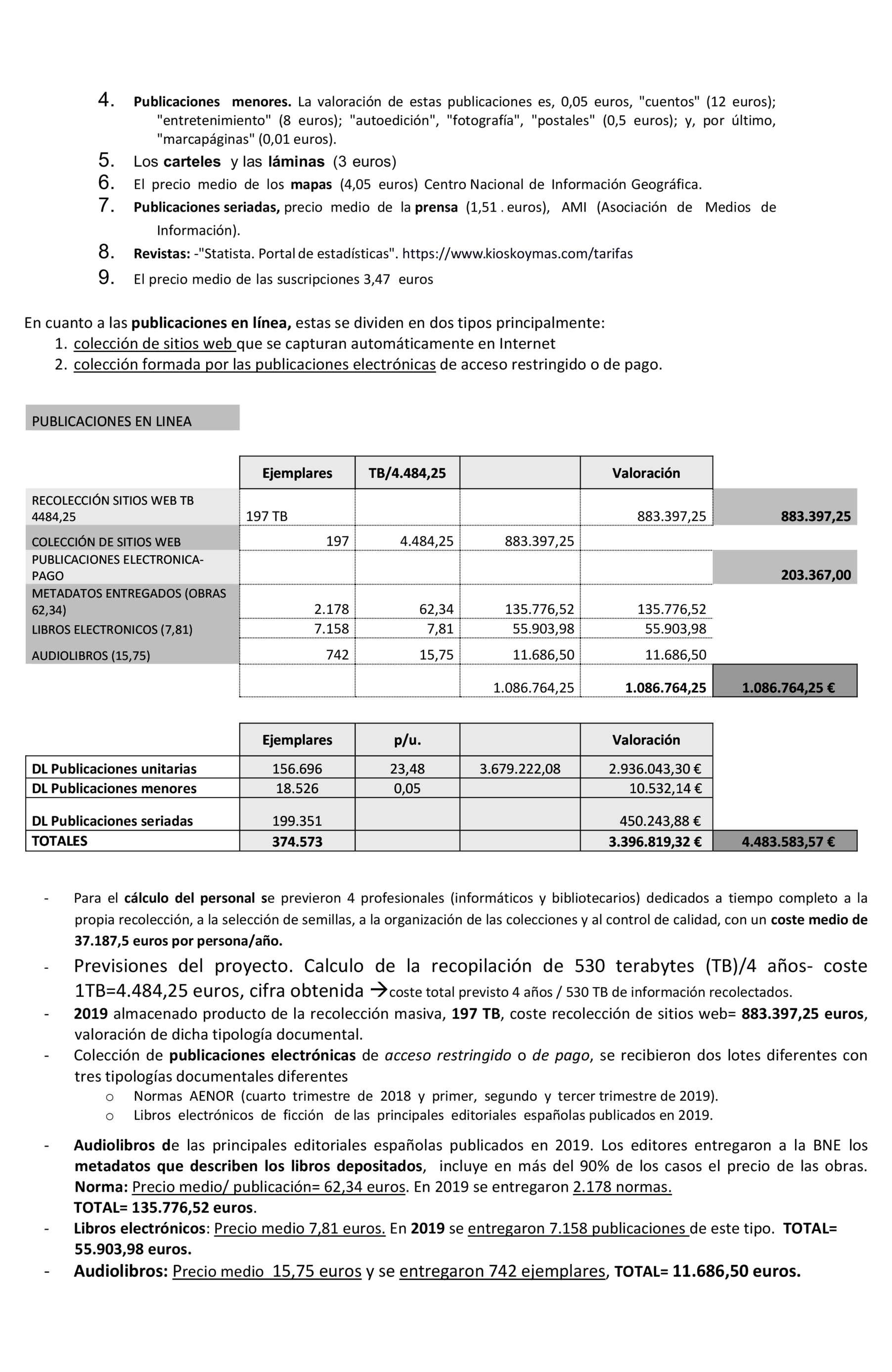 4. Publicaciones menores. La valoración de estas publicaciones es, 0,05 euros, "cuentos" (12 euros); "entretenimiento" (8 euros); "autoedición", "fotografía", "postales" (0,5 euros); y, por último, "marcapáginas" (0,01 euros).
5. Los carteles y las láminas (3 euros)
6. El precio medio de los mapas (4,05 euros) Centro Nacional de Información Geográfica.
7. Publicaciones seriadas, precio medio de la prensa (1,51 . euros), AMI (Asociación de Medios de Información).
8. Revistas: -"Statista. Portal de estadísticas". https://www.kioskoymas.com/tarifas
9. El precio medio de las suscripciones 3,47 euros

En cuanto a las publicaciones en línea, estas se dividen en dos tipos principalmente:
1. colección de sitios web que se capturan automáticamente en Internet
2. colección formada por las publicaciones electrónicas de acceso restringido o de pago.

PUBLICACIONES EN LINEA

| | Ejemplares | TB/4.484,25 | | Valoración | |
|---|---|---|---|---|---|
| RECOLECCIÓN SITIOS WEB TB 4484,25 | 197 TB | | | 883.397,25 | 883.397,25 |
| COLECCIÓN DE SITIOS WEB | 197 | 4.484,25 | 883.397,25 | | |
| PUBLICACIONES ELECTRONICA-PAGO | | | | | 203.367,00 |
| METADATOS ENTREGADOS (OBRAS 62,34) | 2.178 | 62,34 | 135.776,52 | 135.776,52 | |
| LIBROS ELECTRONICOS (7,81) | 7.158 | 7,81 | 55.903,98 | 55.903,98 | |
| AUDIOLIBROS (15,75) | 742 | 15,75 | 11.686,50 | 11.686,50 | |
| | | | 1.086.764,25 | 1.086.764,25 | 1.086.764,25 € |

| | Ejemplares | p/u. | | Valoración | |
|---|---|---|---|---|---|
| DL Publicaciones unitarias | 156.696 | 23,48 | 3.679.222,08 | 2.936.043,30 € | |
| DL Publicaciones menores | 18.526 | 0,05 | | 10.532,14 € | |
| DL Publicaciones seriadas | 199.351 | | | 450.243,88 € | |
| TOTALES | 374.573 | | | 3.396.819,32 € | 4.483.583,57 € |

- Para el cálculo del personal se previeron 4 profesionales (informáticos y bibliotecarios) dedicados a tiempo completo a la propia recolección, a la selección de semillas, a la organización de las colecciones y al control de calidad, con un coste medio de 37.187,5 euros por persona/año.
- Previsiones del proyecto. Calculo de la recopilación de 530 terabytes (TB)/4 años- coste 1TB=4.484,25 euros, cifra obtenida →coste total previsto 4 años / 530 TB de información recolectados.
- 2019 almacenado producto de la recolección masiva, 197 TB, coste recolección de sitios web= 883.397,25 euros, valoración de dicha tipología documental.
- Colección de publicaciones electrónicas de acceso restringido o de pago, se recibieron dos lotes diferentes con tres tipologías documentales diferentes
  o Normas AENOR (cuarto trimestre de 2018 y primer, segundo y tercer trimestre de 2019).
  o Libros electrónicos de ficción de las principales editoriales españolas publicados en 2019.
- Audiolibros de las principales editoriales españolas publicados en 2019. Los editores entregaron a la BNE los metadatos que describen los libros depositados, incluye en más del 90% de los casos el precio de las obras. Norma: Precio medio/ publicación= 62,34 euros. En 2019 se entregaron 2.178 normas.
TOTAL= 135.776,52 euros.
- Libros electrónicos: Precio medio 7,81 euros. En 2019 se entregaron 7.158 publicaciones de este tipo. TOTAL= 55.903,98 euros.
- Audiolibros: Precio medio 15,75 euros y se entregaron 742 ejemplares, TOTAL= 11.686,50 euros.